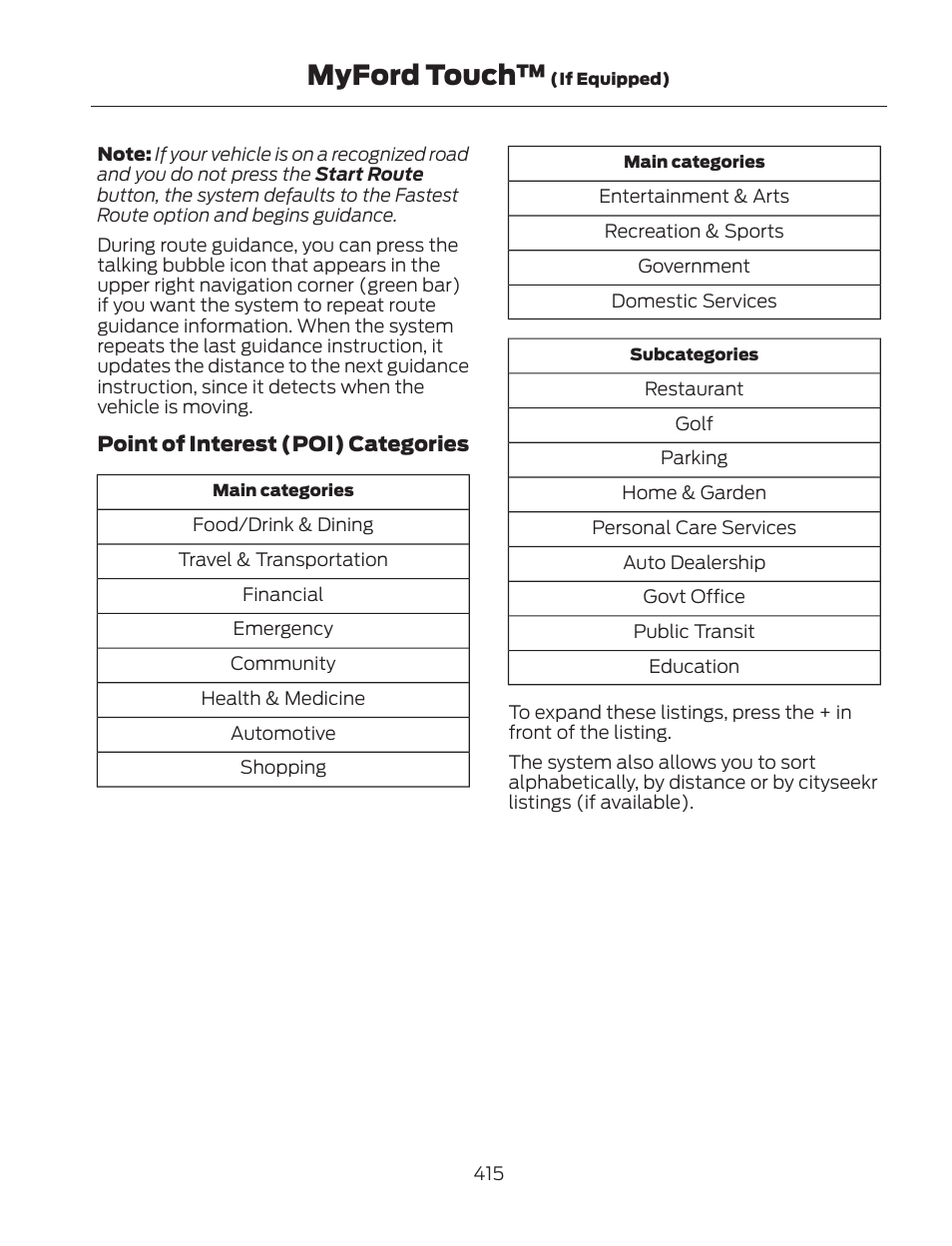 MyFord Touch™ (If Equipped)

Note: If your vehicle is on a recognized road and you do not press the Start Route button, the system defaults to the Fastest Route option and begins guidance.

During route guidance, you can press the talking bubble icon that appears in the upper right navigation corner (green bar) if you want the system to repeat route guidance information. When the system repeats the last guidance instruction, it updates the distance to the next guidance instruction, since it detects when the vehicle is moving.

Point of Interest (POI) Categories

| Main categories |
|---|
| Food/Drink & Dining |
| Travel & Transportation |
| Financial |
| Emergency |
| Community |
| Health & Medicine |
| Automotive |
| Shopping |

| Main categories |
|---|
| Entertainment & Arts |
| Recreation & Sports |
| Government |
| Domestic Services |

| Subcategories |
|---|
| Restaurant |
| Golf |
| Parking |
| Home & Garden |
| Personal Care Services |
| Auto Dealership |
| Govt Office |
| Public Transit |
| Education |

To expand these listings, press the + in front of the listing.

The system also allows you to sort alphabetically, by distance or by cityseekr listings (if available).

415